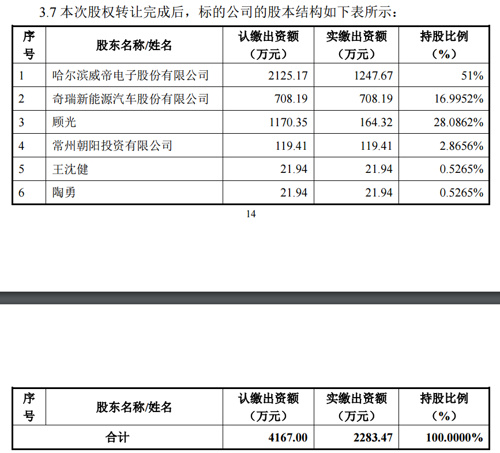 3.7 本次股权转让完成后，标的公司的股本结构如下表所示：

| 序号 | 股东名称/姓名 | 认缴出资额（万元） | 实缴出资额（万元） | 持股比例（%） |
|---|---|---|---|---|
| 1 | 哈尔滨威帝电子股份有限公司 | 2125.17 | 1247.67 | 51% |
| 2 | 奇瑞新能源汽车股份有限公司 | 708.19 | 708.19 | 16.9952% |
| 3 | 顾光 | 1170.35 | 164.32 | 28.0862% |
| 4 | 常州朝阳投资有限公司 | 119.41 | 119.41 | 2.8656% |
| 5 | 王沈健 | 21.94 | 21.94 | 0.5265% |
| 6 | 陶勇 | 21.94 | 21.94 | 0.5265% |

14

| 序号 | 股东名称/姓名 | 认缴出资额（万元） | 实缴出资额（万元） | 持股比例（%） |
|---|---|---|---|---|
| 合计 | | 4167.00 | 2283.47 | 100.0000% |